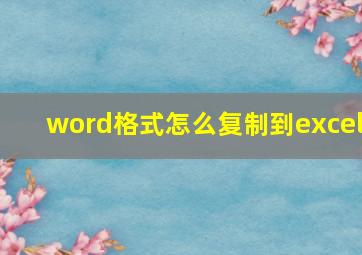 word格式怎么复制到excel